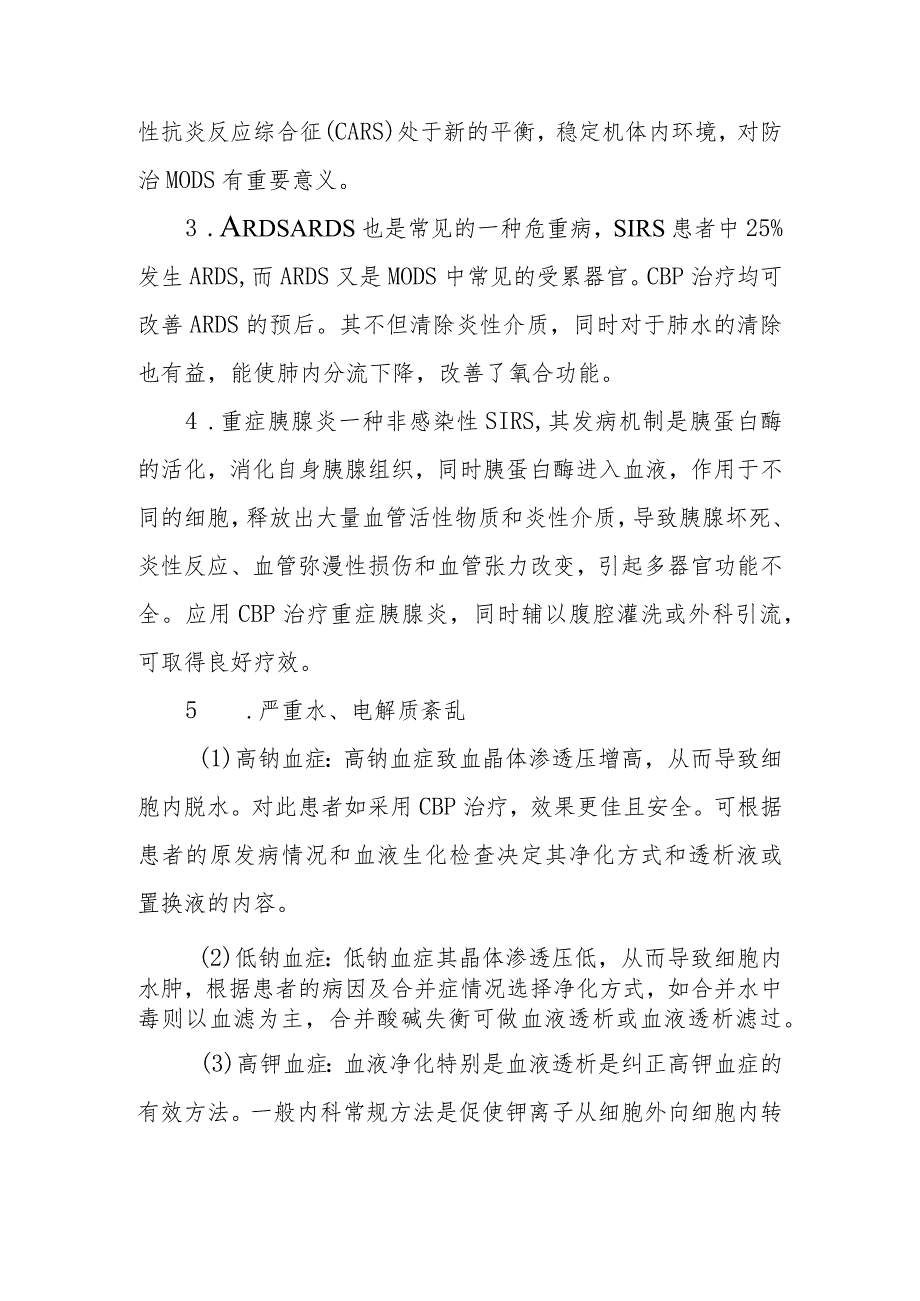 性抗炎反应综合征(CARS)处于新的平衡，稳定机体内环境，对防治MODS有重要意义。

3．ARDSARDS也是常见的一种危重病，SIRS患者中25%发生ARDS,而ARDS又是MODS中常见的受累器官。CBP治疗均可改善ARDS的预后。其不但清除炎性介质，同时对于肺水的清除也有益，能使肺内分流下降，改善了氧合功能。

4．重症胰腺炎一种非感染性SIRS,其发病机制是胰蛋白酶的活化，消化自身胰腺组织，同时胰蛋白酶进入血液，作用于不同的细胞，释放出大量血管活性物质和炎性介质，导致胰腺坏死、炎性反应、血管弥漫性损伤和血管张力改变，引起多器官功能不全。应用CBP治疗重症胰腺炎，同时辅以腹腔灌洗或外科引流，可取得良好疗效。

5　．严重水、电解质紊乱

(1)高钠血症:高钠血症致血晶体渗透压增高，从而导致细胞内脱水。对此患者如采用CBP治疗，效果更佳且安全。可根据患者的原发病情况和血液生化检查决定其净化方式和透析液或置换液的内容。

(2)低钠血症:低钠血症其晶体渗透压低，从而导致细胞内水肿，根据患者的病因及合并症情况选择净化方式，如合并水中毒则以血滤为主，合并酸碱失衡可做血液透析或血液透析滤过。

(3)高钾血症:血液净化特别是血液透析是纠正高钾血症的有效方法。一般内科常规方法是促使钾离子从细胞外向细胞内转